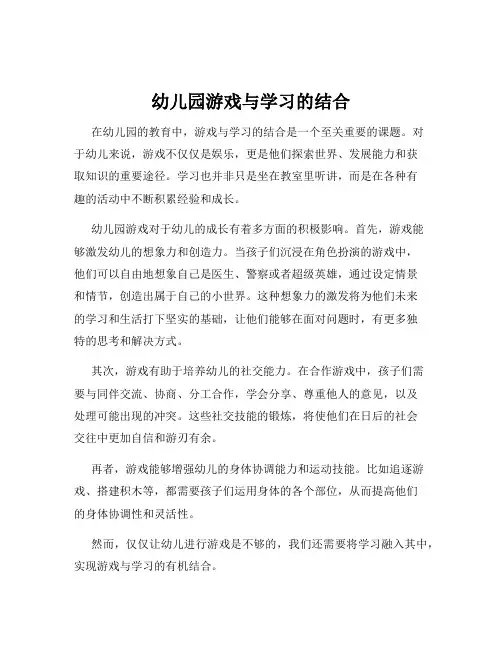 幼儿园游戏与学习的结合

在幼儿园的教育中，游戏与学习的结合是一个至关重要的课题。对于幼儿来说，游戏不仅仅是娱乐，更是他们探索世界、发展能力和获取知识的重要途径。学习也并非只是坐在教室里听讲，而是在各种有趣的活动中不断积累经验和成长。

幼儿园游戏对于幼儿的成长有着多方面的积极影响。首先，游戏能够激发幼儿的想象力和创造力。当孩子们沉浸在角色扮演的游戏中，他们可以自由地想象自己是医生、警察或者超级英雄，通过设定情景和情节，创造出属于自己的小世界。这种想象力的激发将为他们未来的学习和生活打下坚实的基础，让他们能够在面对问题时，有更多独特的思考和解决方式。

其次，游戏有助于培养幼儿的社交能力。在合作游戏中，孩子们需要与同伴交流、协商、分工合作，学会分享、尊重他人的意见，以及处理可能出现的冲突。这些社交技能的锻炼，将使他们在日后的社会交往中更加自信和游刃有余。

再者，游戏能够增强幼儿的身体协调能力和运动技能。比如追逐游戏、搭建积木等，都需要孩子们运用身体的各个部位，从而提高他们的身体协调性和灵活性。

然而，仅仅让幼儿进行游戏是不够的，我们还需要将学习融入其中，实现游戏与学习的有机结合。